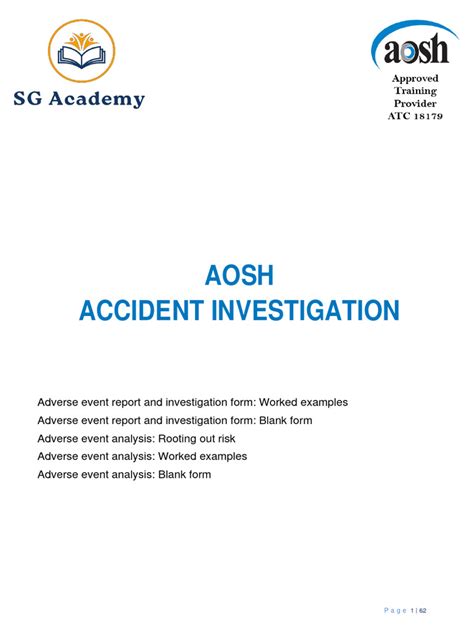 SG Academy

aosh
Approved
Training
Provider
ATC 18179

AOSH
ACCIDENT INVESTIGATION

Adverse event report and investigation form: Worked examples
Adverse event report and investigation form: Blank form
Adverse event analysis: Rooting out risk
Adverse event analysis: Worked examples
Adverse event analysis: Blank form

Page 1 | 62